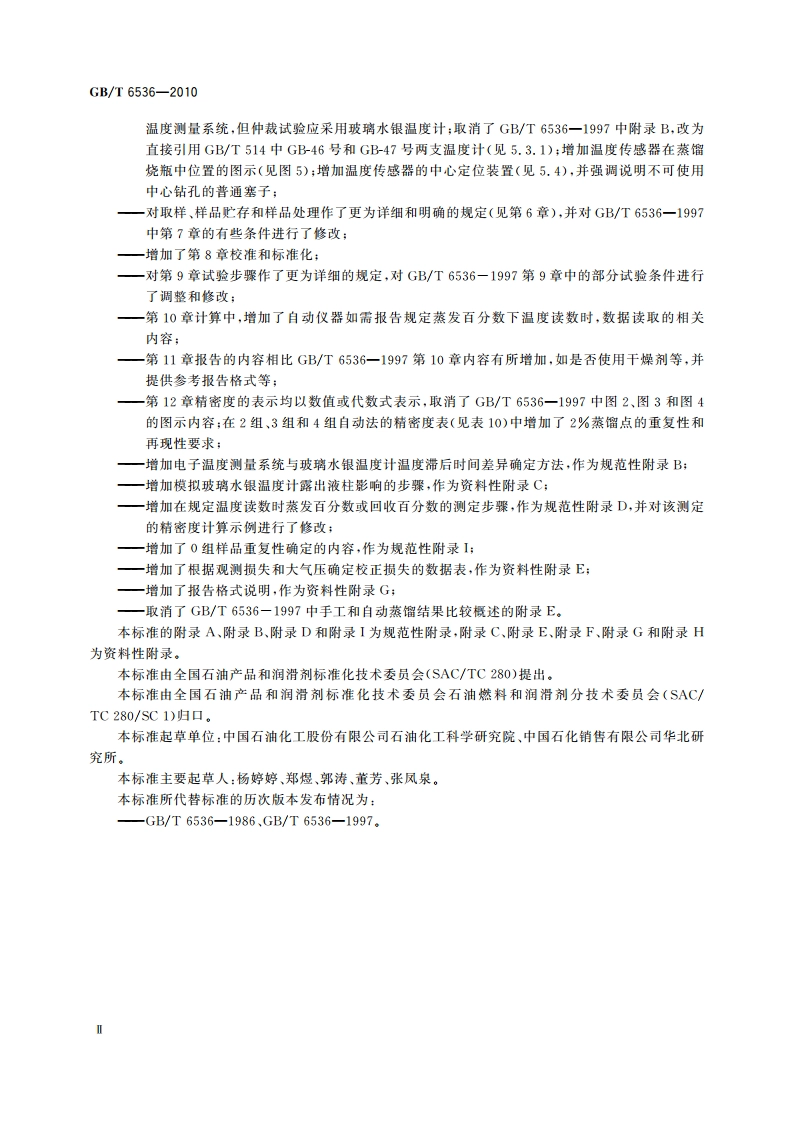 GB/T 6536—2010

温度测量系统，但仲裁试验应采用玻璃水银温度计；取消了 GB/T 6536—1997 中附录 B，改为直接引用 GB/T 514 中 GB-46 号和 GB-47 号两支温度计(见 5.3.1)；增加温度传感器在蒸馏烧瓶中位置的图示(见图 5)；增加温度传感器的中心定位装置(见 5.4)，并强调说明不可使用中心钻孔的普通塞子；
——对取样、样品贮存和样品处理作了更为详细和明确的规定(见第 6 章)，并对 GB/T 6536—1997 中第 7 章的有些条件进行了修改；
——增加了第 8 章校准和标准化；
——对第 9 章试验步骤作了更为详细的规定，对 GB/T 6536－1997 第 9 章中的部分试验条件进行了调整和修改；
——第 10 章计算中，增加了自动仪器如需报告规定蒸发百分数下温度读数时，数据读取的相关内容；
——第 11 章报告的内容相比 GB/T 6536—1997 第 10 章内容有所增加，如是否使用干燥剂等，并提供参考报告格式等；
——第 12 章精密度的表示均以数值或代数式表示，取消了 GB/T 6536—1997 中图 2、图 3 和图 4 的图示内容；在 2 组、3 组和 4 组自动法的精密度表(见表 10)中增加了 2%蒸馏点的重复性和再现性要求；
——增加电子温度测量系统与玻璃水银温度计温度滞后时间差异确定方法，作为规范性附录 B；
——增加模拟玻璃水银温度计露出液柱影响的步骤，作为资料性附录 C；
——增加在规定温度读数时蒸发百分数或回收百分数的测定步骤，作为规范性附录 D，并对该测定的精密度计算示例进行了修改；
——增加了 0 组样品重复性确定的内容，作为规范性附录 I；
——增加了根据观测损失和大气压确定校正损失的数据表，作为资料性附录 E；
——增加了报告格式说明，作为资料性附录 G；
——取消了 GB/T 6536－1997 中手工和自动蒸馏结果比较概述的附录 E。
本标准的附录 A、附录 B、附录 D 和附录 I 为规范性附录，附录 C、附录 E、附录 F、附录 G 和附录 H 为资料性附录。
本标准由全国石油产品和润滑剂标准化技术委员会(SAC/TC 280)提出。
本标准由全国石油产品和润滑剂标准化技术委员会石油燃料和润滑剂分技术委员会(SAC/TC 280/SC 1)归口。
本标准起草单位：中国石油化工股份有限公司石油化工科学研究院、中国石化销售有限公司华北研究所。
本标准主要起草人：杨婷婷、郑煜、郭涛、董芳、张凤泉。
本标准所代替标准的历次版本发布情况为：
——GB/T 6536—1986、GB/T 6536—1997。

Ⅱ